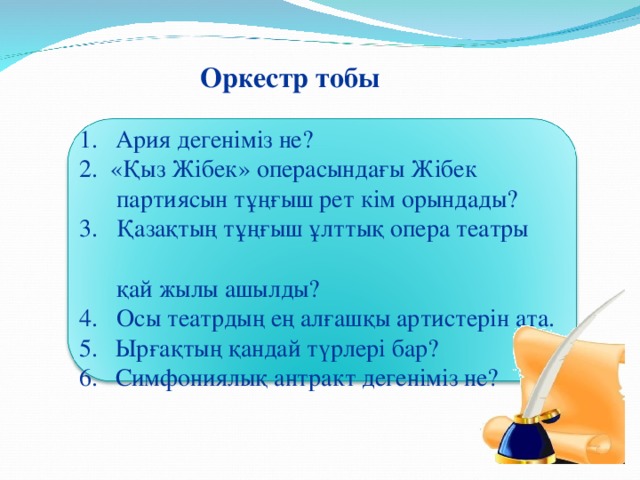 Оркестр тобы

1. Ария дегеніміз не?
2. «Қыз Жібек» операсындағы Жібек партиясын тұңғыш рет кім орындады?
3. Қазақтың тұңғыш ұлттық опера театры

қай жылы ашылды?
4. Осы театрдың ең алғашқы артистерін ата.
5. Ырғақтың қандай түрлері бар?
6. Симфониялық антракт дегеніміз не?